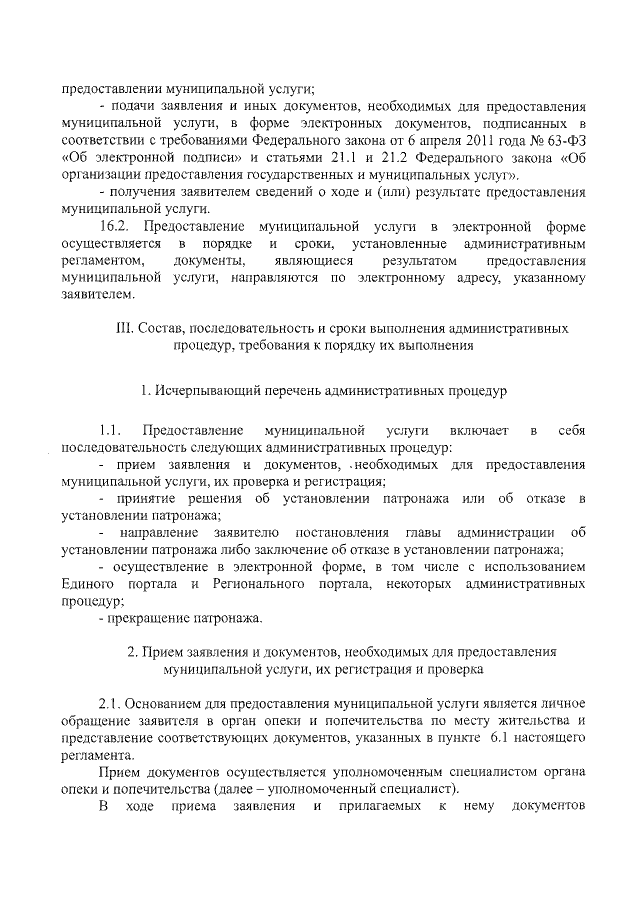 предоставлении муниципальной услуги;

- подачи заявления и иных документов, необходимых для предоставления муниципальной услуги, в форме электронных документов, подписанных в соответствии с требованиями Федерального закона от 6 апреля 2011 года № 63-ФЗ «Об электронной подписи» и статьями 21.1 и 21.2 Федерального закона «Об организации предоставления государственных и муниципальных услуг».

- получения заявителем сведений о ходе и (или) результате предоставления муниципальной услуги.

16.2. Предоставление муниципальной услуги в электронной форме осуществляется в порядке и сроки, установленные административным регламентом, документы, являющиеся результатом предоставления муниципальной услуги, направляются по электронному адресу, указанному заявителем.

III. Состав, последовательность и сроки выполнения административных процедур, требования к порядку их выполнения

1. Исчерпывающий перечень административных процедур

1.1. Предоставление муниципальной услуги включает в себя последовательность следующих административных процедур:

- прием заявления и документов, необходимых для предоставления муниципальной услуги, их проверка и регистрация;

- принятие решения об установлении патронажа или об отказе в установлении патронажа;

- направление заявителю постановления главы администрации об установлении патронажа либо заключение об отказе в установлении патронажа;

- осуществление в электронной форме, в том числе с использованием Единого портала и Регионального портала, некоторых административных процедур;

- прекращение патронажа.

2. Прием заявления и документов, необходимых для предоставления муниципальной услуги, их регистрация и проверка

2.1. Основанием для предоставления муниципальной услуги является личное обращение заявителя в орган опеки и попечительства по месту жительства и представление соответствующих документов, указанных в пункте 6.1 настоящего регламента.

Прием документов осуществляется уполномоченным специалистом органа опеки и попечительства (далее – уполномоченный специалист).

В ходе приема заявления и прилагаемых к нему документов